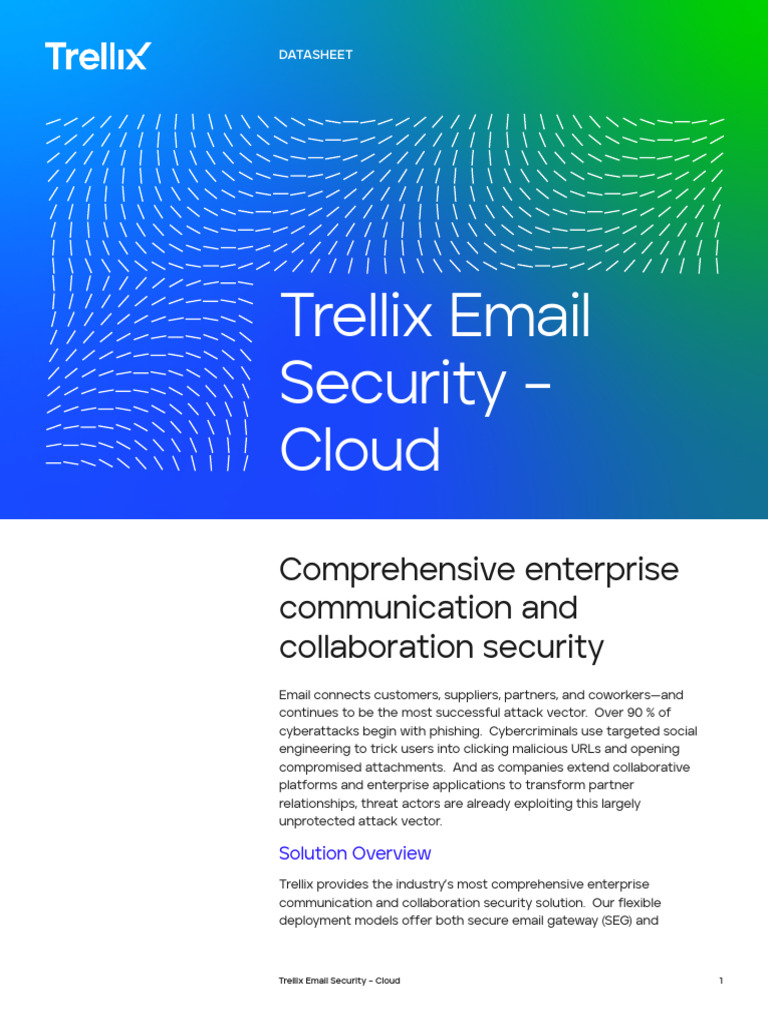 Trellix

DATASHEET

Trellix Email Security – Cloud

Comprehensive enterprise communication and collaboration security

Email connects customers, suppliers, partners, and coworkers—and continues to be the most successful attack vector. Over 90 % of cyberattacks begin with phishing. Cybercriminals use targeted social engineering to trick users into clicking malicious URLs and opening compromised attachments. And as companies extend collaborative platforms and enterprise applications to transform partner relationships, threat actors are already exploiting this largely unprotected attack vector.

Solution Overview

Trellix provides the industry's most comprehensive enterprise communication and collaboration security solution. Our flexible deployment models offer both secure email gateway (SEG) and

Trellix Email Security – Cloud

1